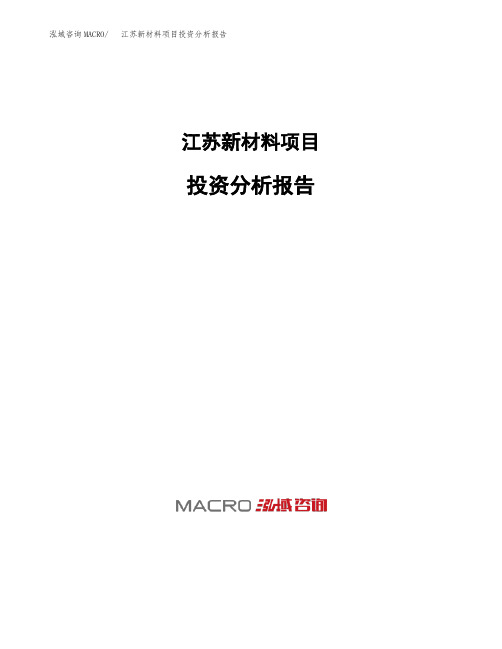 泓域咨询MACRO/ 江苏新材料项目投资分析报告

江苏新材料项目

投资分析报告

MACRO 泓域咨询